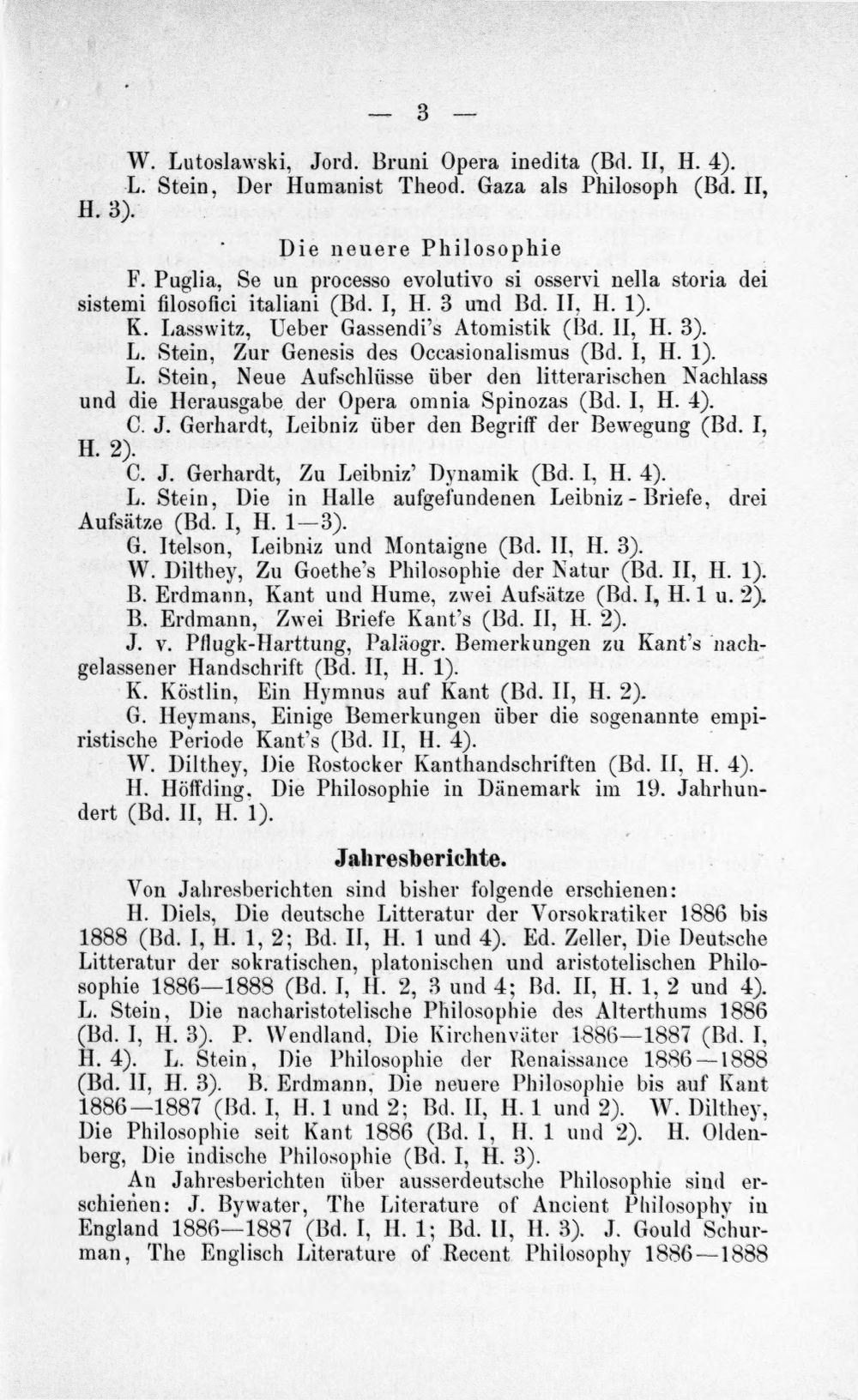 — 3 —

W. Lutoslawski, Jord. Bruni Opera inedita (Bd. II, H. 4).

L. Stein, Der Humanist Theod. Gaza als Philosoph (Bd. II, H. 3).

Die neuere Philosophie

F. Puglia, Se un processo evolutivo si osservi nella storia dei sistemi filosofici italiani (Bd. I, H. 3 und Bd. II, H. 1).

K. Lasswitz, Ueber Gassendi's Atomistik (Bd. II, H. 3).

L. Stein, Zur Genesis des Occasionalismus (Bd. I, H. 1).

L. Stein, Neue Aufschlüsse über den litterarischen Nachlass und die Herausgabe der Opera omnia Spinozas (Bd. I, H. 4).

C. J. Gerhardt, Leibniz über den Begriff der Bewegung (Bd. I, H. 2).

C. J. Gerhardt, Zu Leibniz' Dynamik (Bd. I, H. 4).

L. Stein, Die in Halle aufgefundenen Leibniz-Briefe, drei Aufsätze (Bd. I, H. 1—3).

G. Itelson, Leibniz und Montaigne (Bd. II, H. 3).

W. Dilthey, Zu Goethe's Philosophie der Natur (Bd. II, H. 1).

B. Erdmann, Kant und Hume, zwei Aufsätze (Bd. I, H. 1 u. 2).

B. Erdmann, Zwei Briefe Kant's (Bd. II, H. 2).

J. v. Pflugk-Harttung, Paläogr. Bemerkungen zu Kant's nachgelassener Handschrift (Bd. II, H. 1).

K. Köstlin, Ein Hymnus auf Kant (Bd. II, H. 2).

G. Heymans, Einige Bemerkungen über die sogenannte empiristische Periode Kant's (Bd. II, H. 4).

W. Dilthey, Die Rostocker Kanthandschriften (Bd. II, H. 4).

H. Höffding, Die Philosophie in Dänemark im 19. Jahrhundert (Bd. II, H. 1).

Jahresberichte.

Von Jahresberichten sind bisher folgende erschienen:

H. Diels, Die deutsche Litteratur der Vorsokratiker 1886 bis 1888 (Bd. I, H. 1, 2; Bd. II, H. 1 und 4). Ed. Zeller, Die Deutsche Litteratur der sokratischen, platonischen und aristotelischen Philosophie 1886—1888 (Bd. I, H. 2, 3 und 4; Bd. II, H. 1, 2 und 4). L. Stein, Die nacharistotelische Philosophie des Alterthums 1886 (Bd. I, H. 3). P. Wendland, Die Kirchenväter 1886—1887 (Bd. I, H. 4). L. Stein, Die Philosophie der Renaissance 1886—1888 (Bd. II, H. 3). B. Erdmann, Die neuere Philosophie bis auf Kant 1886—1887 (Bd. I, H. 1 und 2; Bd. II, H. 1 und 2). W. Dilthey, Die Philosophie seit Kant 1886 (Bd. I, H. 1 und 2). H. Oldenberg, Die indische Philosophie (Bd. I, H. 3).

An Jahresberichten über ausserdeutsche Philosophie sind erschienen: J. Bywater, The Literature of Ancient Philosophy in England 1886—1887 (Bd. I, H. 1; Bd. II, H. 3). J. Gould Schurman, The Englisch Literature of Recent Philosophy 1886—1888